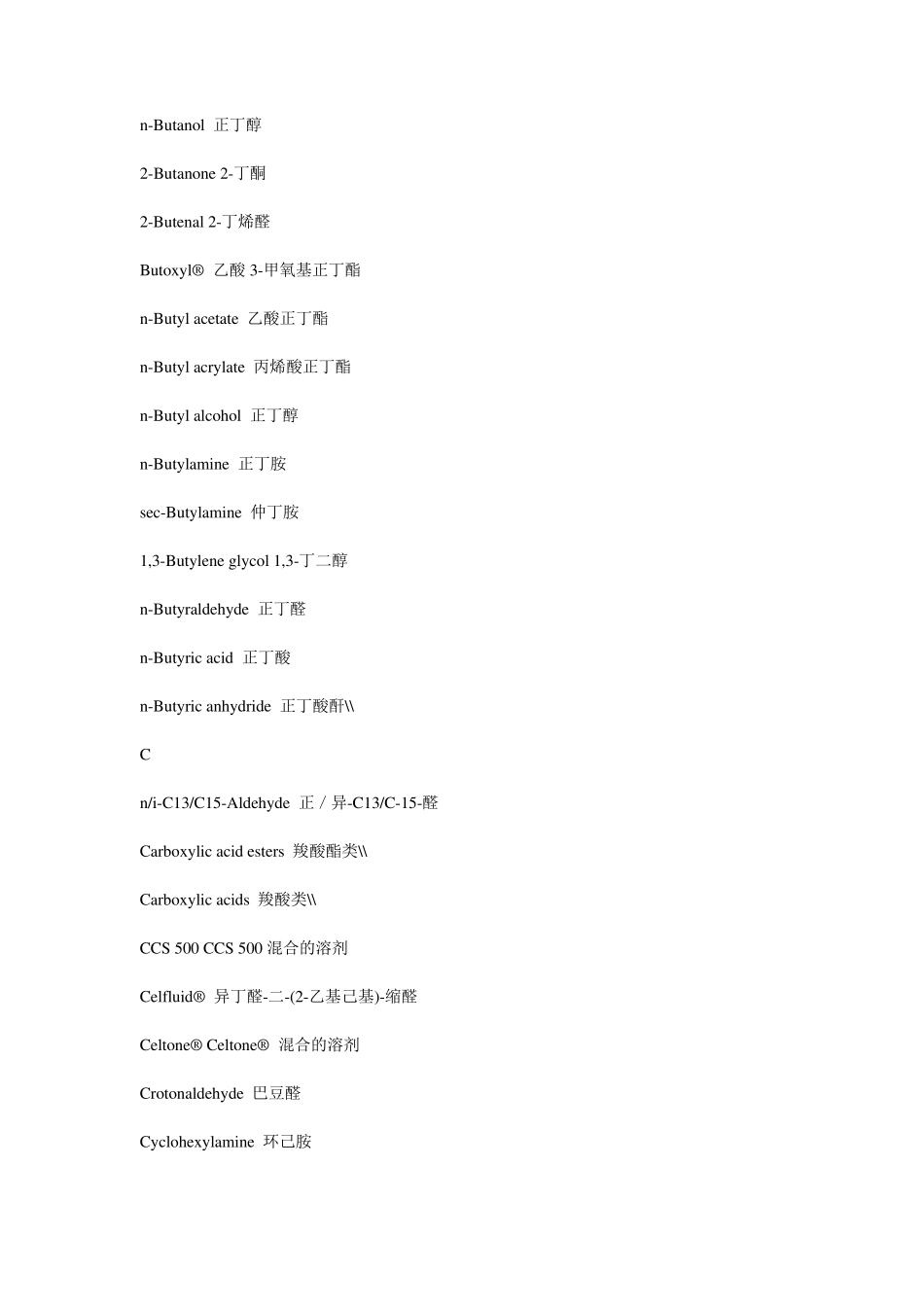 n-Butanol 正丁醇

2-Butanone 2-丁酮

2-Butenal 2-丁烯醛

Butoxyl® 乙酸 3-甲氧基正丁酯

n-Butyl acetate 乙酸正丁酯

n-Butyl acrylate 丙烯酸正丁酯

n-Butyl alcohol 正丁醇

n-Butylamine 正丁胺

sec-Butylamine 仲丁胺

1,3-Butylene glycol 1,3-丁二醇

n-Butyraldehyde 正丁醛

n-Butyric acid 正丁酸

n-Butyric anhydride 正丁酸酐\\

C

n/i-C13/C15-Aldehyde 正／异-C13/C-15-醛

Carboxylic acid esters 羧酸酯类\\

Carboxylic acids 羧酸类\\

CCS 500 CCS 500 混合的溶剂

Celfluid® 异丁醛-二-(2-乙基己基)-缩醛

Celtone® Celtone® 混合的溶剂

Crotonaldehyde 巴豆醛

Cyclohexylamine 环己胺